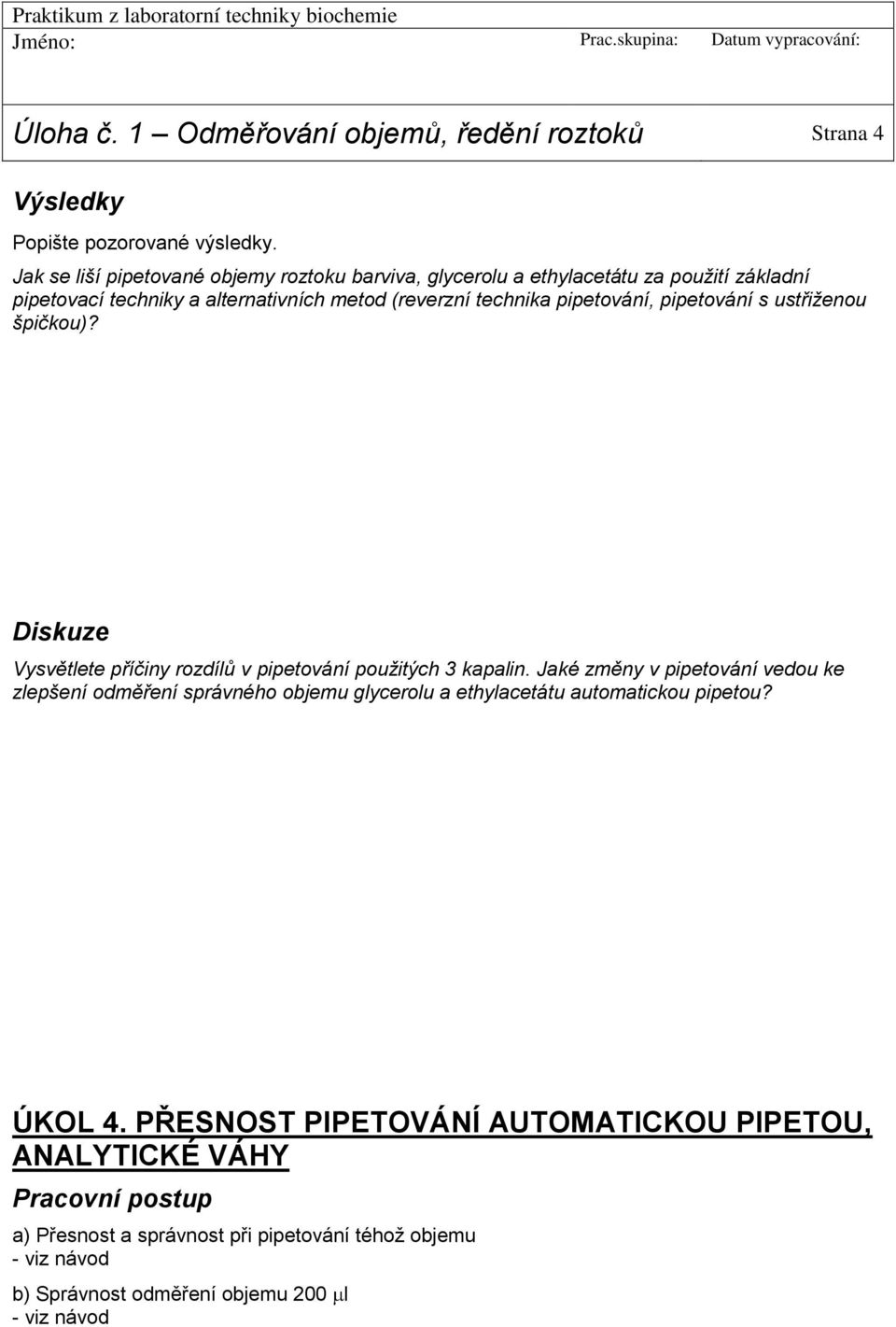 Praktikum z laboratorní techniky biochemie
Jméno: Prac.skupina: Datum vypracování:

Úloha č. 1 – Odměřování objemů, ředění roztoků Strana 4

Výsledky

Popište pozorované výsledky.

Jak se liší pipetované objemy roztoku barviva, glycerolu a ethylacetátu za použití základní pipetovací techniky a alternativních metod (reverzní technika pipetování, pipetování s ustřiženou špičkou)?

Diskuze

Vysvětlete příčiny rozdílů v pipetování použitých 3 kapalin. Jaké změny v pipetování vedou ke zlepšení odměření správného objemu glycerolu a ethylacetátu automatickou pipetou?

ÚKOL 4. PŘESNOST PIPETOVÁNÍ AUTOMATICKOU PIPETOU, ANALYTICKÉ VÁHY

Pracovní postup

a) Přesnost a správnost při pipetování téhož objemu
- viz návod

b) Správnost odměření objemu 200 $\mu$l
- viz návod